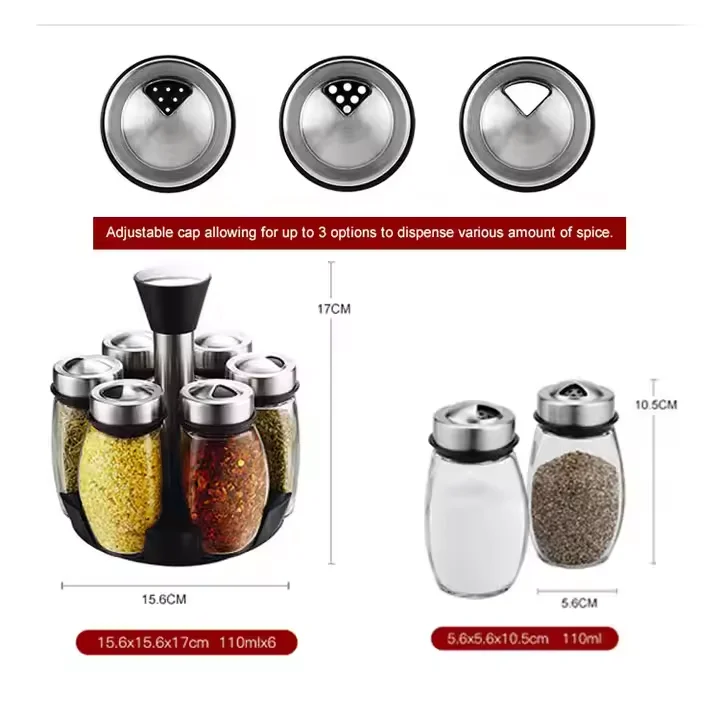 Adjustable cap allowing for up to 3 options to dispense various amount of spice.

17CM

15.6CM

15.6x15.6x17cm 110mlx6

10.5CM

5.6CM

5.6x5.6x10.5cm 110ml